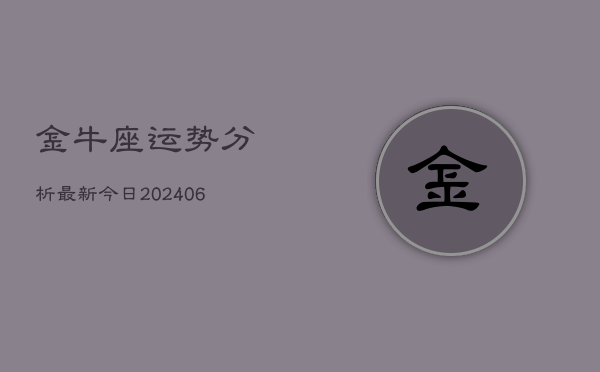 金牛座运势分

析最新今日202406

金